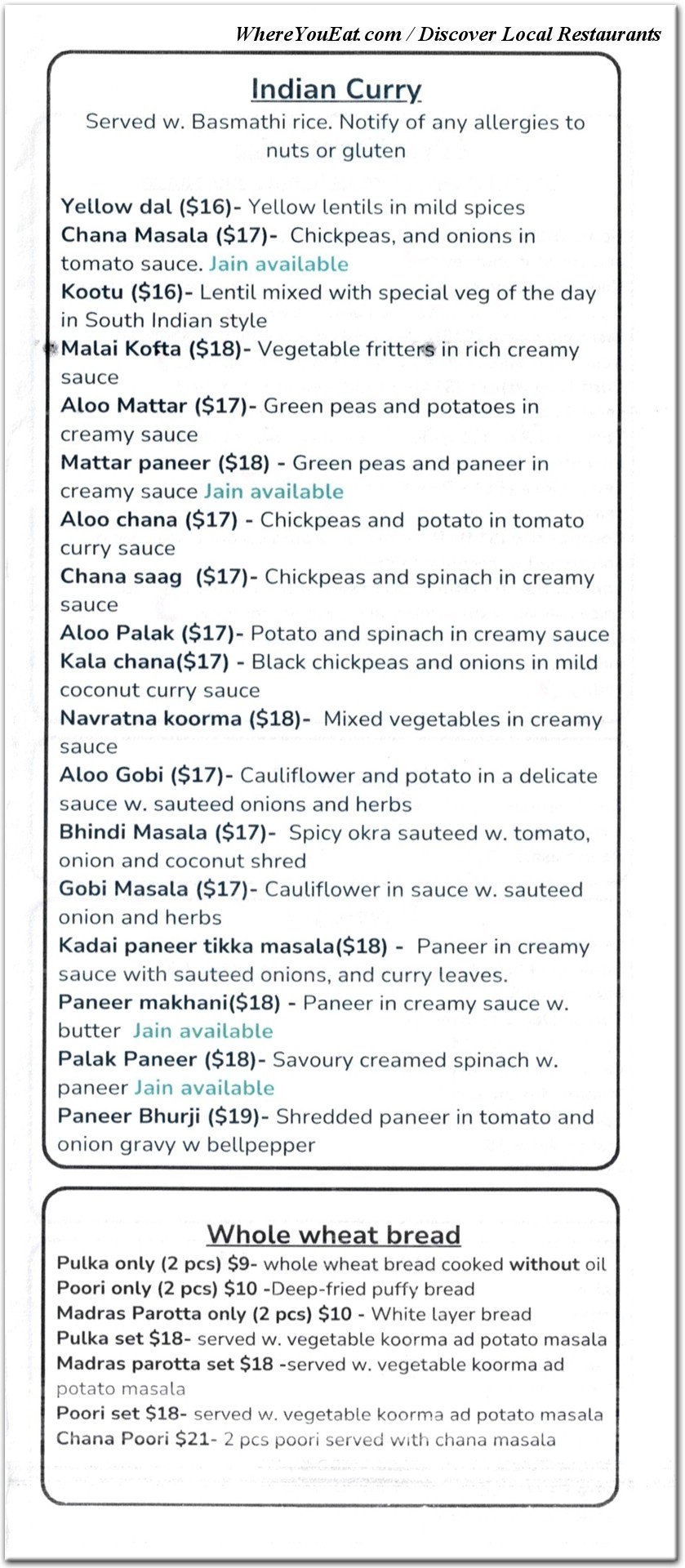 WhereYouEat.com / Discover Local Restaurants

Indian Curry

Served w. Basmathi rice. Notify of any allergies to nuts or gluten

Yellow dal ($16)- Yellow lentils in mild spices
Chana Masala ($17)- Chickpeas, and onions in tomato sauce. Jain available
Kootu ($16)- Lentil mixed with special veg of the day in South Indian style
Malai Kofta ($18)- Vegetable fritters in rich creamy sauce
Aloo Mattar ($17)- Green peas and potatoes in creamy sauce
Mattar paneer ($18) - Green peas and paneer in creamy sauce Jain available
Aloo chana ($17) - Chickpeas and potato in tomato curry sauce
Chana saag ($17)- Chickpeas and spinach in creamy sauce
Aloo Palak ($17)- Potato and spinach in creamy sauce
Kala chana($17) - Black chickpeas and onions in mild coconut curry sauce
Navratna koorma ($18)- Mixed vegetables in creamy sauce
Aloo Gobi ($17)- Cauliflower and potato in a delicate sauce w. sauteed onions and herbs
Bhindi Masala ($17)- Spicy okra sauteed w. tomato, onion and coconut shred
Gobi Masala ($17)- Cauliflower in sauce w. sauteed onion and herbs
Kadai paneer tikka masala($18) - Paneer in creamy sauce with sauteed onions, and curry leaves.
Paneer makhani($18) - Paneer in creamy sauce w. butter Jain available
Palak Paneer ($18)- Savoury creamed spinach w. paneer Jain available
Paneer Bhurji ($19)- Shredded paneer in tomato and onion gravy w bellpepper

Whole wheat bread

Pulka only (2 pcs) $9- whole wheat bread cooked without oil
Poori only (2 pcs) $10 -Deep-fried puffy bread
Madras Parotta only (2 pcs) $10 - White layer bread
Pulka set $18- served w. vegetable koorma ad potato masala
Madras parotta set $18 -served w. vegetable koorma ad potato masala
Poori set $18- served w. vegetable koorma ad potato masala
Chana Poori $21- 2 pcs poori served with chana masala